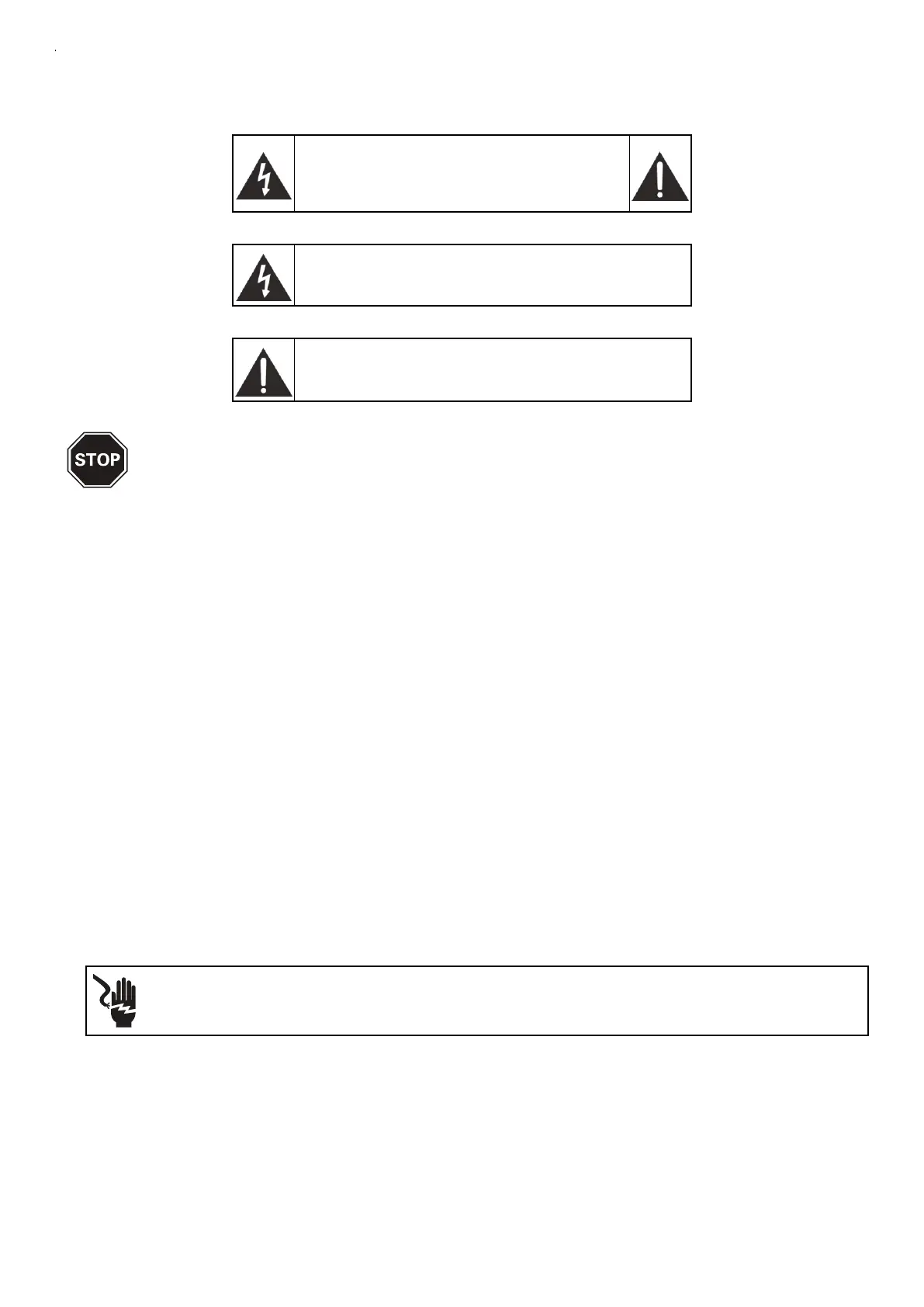 STOP